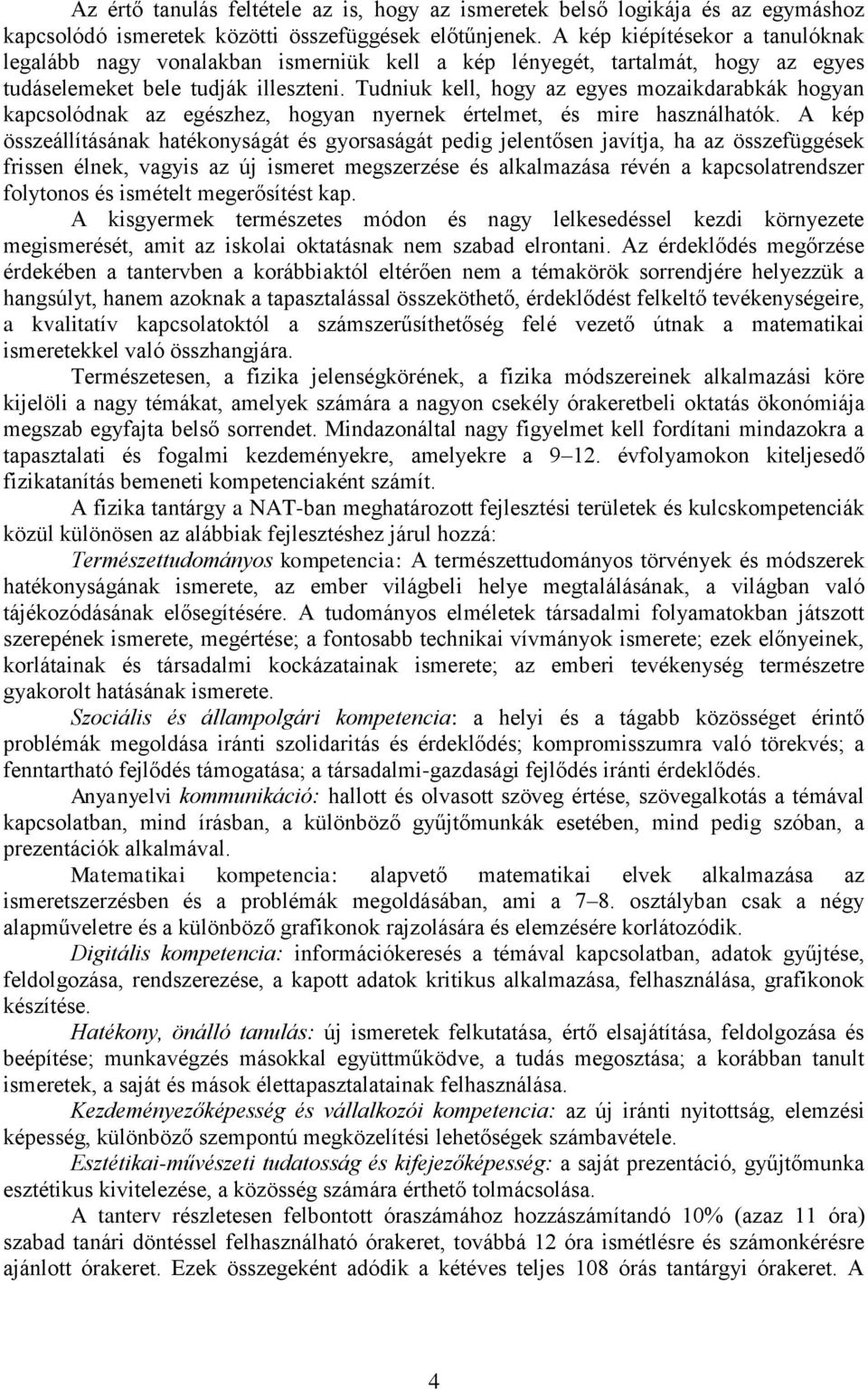 Az értő tanulás feltétele az is, hogy az ismeretek belső logikája és az egymáshoz kapcsolódó ismeretek közötti összefüggések előtűnjenek. A kép kiépítésekor a tanulóknak legalább nagy vonalakban ismerniük kell a kép lényegét, tartalmát, hogy az egyes tudáselemeket bele tudják illeszteni. Tudniuk kell, hogy az egyes mozaikdarabkák hogyan kapcsolódnak az egészhez, hogyan nyernek értelmet, és mire használhatók. A kép összeállításának hatékonyságát és gyorsaságát pedig jelentősen javítja, ha az összefüggések frissen élnek, vagyis az új ismeret megszerzése és alkalmazása révén a kapcsolatrendszer folytonos és ismételt megerősítést kap.

A kisgyermek természetes módon és nagy lelkesedéssel kezdi környezete megismerését, amit az iskolai oktatásnak nem szabad elrontani. Az érdeklődés megőrzése érdekében a tantervben a korábbiaktól eltérően nem a témakörök sorrendjére helyezzük a hangsúlyt, hanem azoknak a tapasztalással összeköthető, érdeklődést felkeltő tevékenységeire, a kvalitatív kapcsolatoktól a számszerűsíthetőség felé vezető útnak a matematikai ismeretekkel való összhangjára.

Természetesen, a fizika jelenségkörének, a fizika módszereinek alkalmazási köre kijelöli a nagy témákat, amelyek számára a nagyon csekély órakeretbeli oktatás ökonómiája megszab egyfajta belső sorrendet. Mindazonáltal nagy figyelmet kell fordítani mindazokra a tapasztalati és fogalmi kezdeményekre, amelyekre a 9–12. évfolyamokon kiteljesedő fizikatanítás bemeneti kompetenciaként számít.

A fizika tantárgy a NAT-ban meghatározott fejlesztési területek és kulcskompetenciák közül különösen az alábbiak fejlesztéshez járul hozzá:

Természettudományos kompetencia: A természettudományos törvények és módszerek hatékonyságának ismerete, az ember világbeli helye megtalálásának, a világban való tájékozódásának elősegítésére. A tudományos elméletek társadalmi folyamatokban játszott szerepének ismerete, megértése; a fontosabb technikai vívmányok ismerete; ezek előnyeinek, korlátainak és társadalmi kockázatainak ismerete; az emberi tevékenység természetre gyakorolt hatásának ismerete.

Szociális és állampolgári kompetencia: a helyi és a tágabb közösséget érintő problémák megoldása iránti szolidaritás és érdeklődés; kompromisszumra való törekvés; a fenntartható fejlődés támogatása; a társadalmi-gazdasági fejlődés iránti érdeklődés.

Anyanyelvi kommunikáció: hallott és olvasott szöveg értése, szövegalkotás a témával kapcsolatban, mind írásban, a különböző gyűjtőmunkák esetében, mind pedig szóban, a prezentációk alkalmával.

Matematikai kompetencia: alapvető matematikai elvek alkalmazása az ismeretszerzésben és a problémák megoldásában, ami a 7–8. osztályban csak a négy alapműveletre és a különböző grafikonok rajzolására és elemzésére korlátozódik.

Digitális kompetencia: információkeresés a témával kapcsolatban, adatok gyűjtése, feldolgozása, rendszerezése, a kapott adatok kritikus alkalmazása, felhasználása, grafikonok készítése.

Hatékony, önálló tanulás: új ismeretek felkutatása, értő elsajátítása, feldolgozása és beépítése; munkavégzés másokkal együttműködve, a tudás megosztása; a korábban tanult ismeretek, a saját és mások élettapasztalatainak felhasználása.

Kezdeményezőképesség és vállalkozói kompetencia: az új iránti nyitottság, elemzési képesség, különböző szempontú megközelítési lehetőségek számbavétele.

Esztétikai-művészeti tudatosság és kifejezőképesség: a saját prezentáció, gyűjtőmunka esztétikus kivitelezése, a közösség számára érthető tolmácsolása.

A tanterv részletesen felbontott óraszámához hozzászámítandó 10% (azaz 11 óra) szabad tanári döntéssel felhasználható órakeret, továbbá 12 óra ismétlésre és számonkérésre ajánlott órakeret. Ezek összegeként adódik a kétéves teljes 108 órás tantárgyi órakeret. A

4